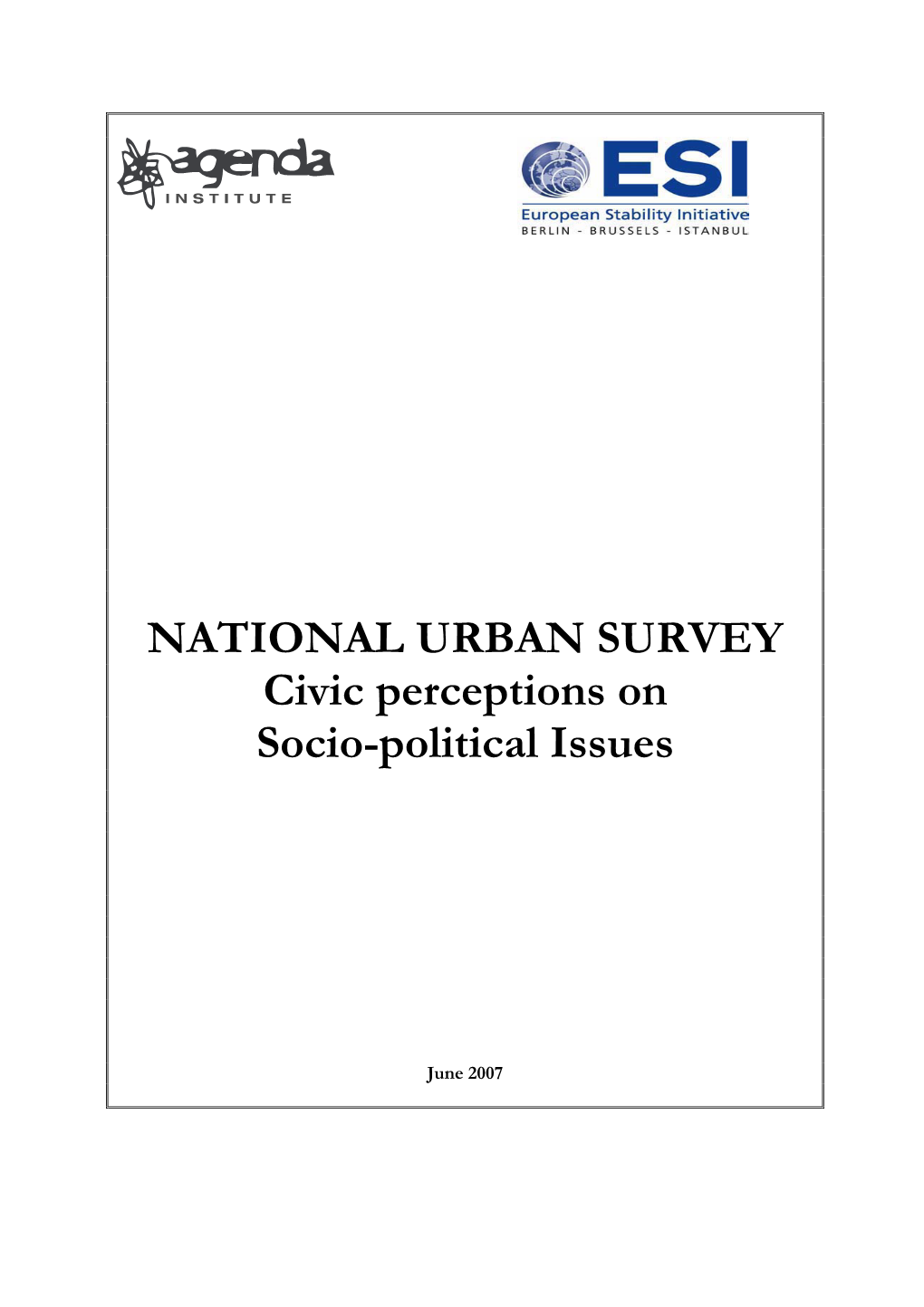 agenda
INSTITUTE

ESI
European Stability Initiative
BERLIN - BRUSSELS - ISTANBUL

NATIONAL URBAN SURVEY
Civic perceptions on
Socio-political Issues

June 2007